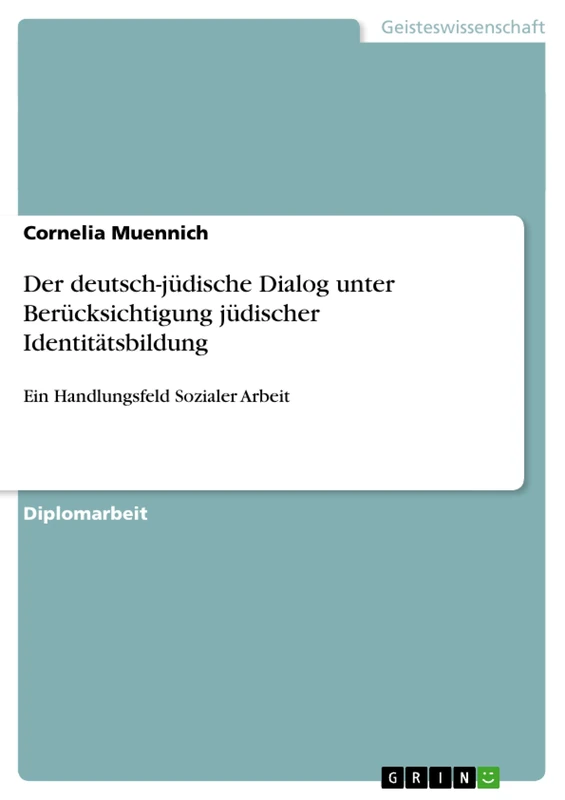 Geisteswissenschaft

Cornelia Muennich

Der deutsch-jüdische Dialog unter Berücksichtigung jüdischer Identitätsbildung

Ein Handlungsfeld Sozialer Arbeit

Diplomarbeit

GRIN